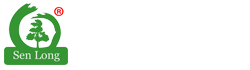 ®
Sen Long